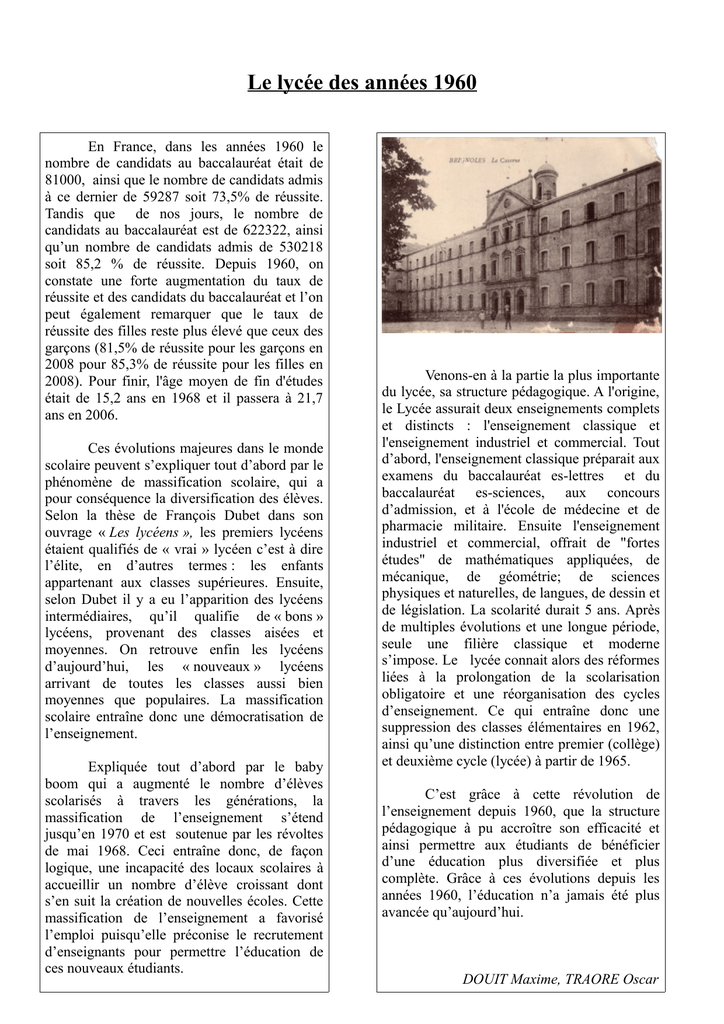 Le lycée des années 1960

En France, dans les années 1960 le nombre de candidats au baccalauréat était de 81000, ainsi que le nombre de candidats admis à ce dernier de 59287 soit 73,5% de réussite. Tandis que de nos jours, le nombre de candidats au baccalauréat est de 622322, ainsi qu'un nombre de candidats admis de 530218 soit 85,2 % de réussite. Depuis 1960, on constate une forte augmentation du taux de réussite et des candidats du baccalauréat et l'on peut également remarquer que le taux de réussite des filles reste plus élevé que ceux des garçons (81,5% de réussite pour les garçons en 2008 pour 85,3% de réussite pour les filles en 2008). Pour finir, l'âge moyen de fin d'études était de 15,2 ans en 1968 et il passera à 21,7 ans en 2006.

Ces évolutions majeures dans le monde scolaire peuvent s'expliquer tout d'abord par le phénomène de massification scolaire, qui a pour conséquence la diversification des élèves. Selon la thèse de François Dubet dans son ouvrage « Les lycéens », les premiers lycéens étaient qualifiés de « vrai » lycéen c'est à dire l'élite, en d'autres termes : les enfants appartenant aux classes supérieures. Ensuite, selon Dubet il y a eu l'apparition des lycéens intermédiaires, qu'il qualifie de « bons » lycéens, provenant des classes aisées et moyennes. On retrouve enfin les lycéens d'aujourd'hui, les « nouveaux » lycéens arrivant de toutes les classes aussi bien moyennes que populaires. La massification scolaire entraîne donc une démocratisation de l'enseignement.

Expliquée tout d'abord par le baby boom qui a augmenté le nombre d'élèves scolarisés à travers les générations, la massification de l'enseignement s'étend jusqu'en 1970 et est soutenue par les révoltes de mai 1968. Ceci entraîne donc, de façon logique, une incapacité des locaux scolaires à accueillir un nombre d'élève croissant dont s'en suit la création de nouvelles écoles. Cette massification de l'enseignement a favorisé l'emploi puisqu'elle préconise le recrutement d'enseignants pour permettre l'éducation de ces nouveaux étudiants.

BRIGNOLES Le Caserne

Venons-en à la partie la plus importante du lycée, sa structure pédagogique. A l'origine, le Lycée assurait deux enseignements complets et distincts : l'enseignement classique et l'enseignement industriel et commercial. Tout d'abord, l'enseignement classique préparait aux examens du baccalauréat es-lettres et du baccalauréat es-sciences, aux concours d'admission, et à l'école de médecine et de pharmacie militaire. Ensuite l'enseignement industriel et commercial, offrait de "fortes études" de mathématiques appliquées, de mécanique, de géométrie; de sciences physiques et naturelles, de langues, de dessin et de législation. La scolarité durait 5 ans. Après de multiples évolutions et une longue période, seule une filière classique et moderne s'impose. Le lycée connait alors des réformes liées à la prolongation de la scolarisation obligatoire et une réorganisation des cycles d'enseignement. Ce qui entraîne donc une suppression des classes élémentaires en 1962, ainsi qu'une distinction entre premier (collège) et deuxième cycle (lycée) à partir de 1965.

C'est grâce à cette révolution de l'enseignement depuis 1960, que la structure pédagogique à pu accroître son efficacité et ainsi permettre aux étudiants de bénéficier d'une éducation plus diversifiée et plus complète. Grâce à ces évolutions depuis les années 1960, l'éducation n'a jamais été plus avancée qu'aujourd'hui.

DOUIT Maxime, TRAORE Oscar